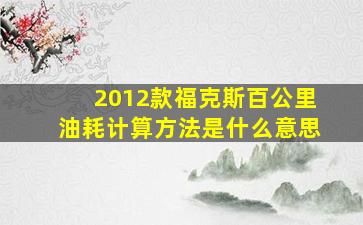 2012款福克斯百公里油耗计算方法是什么意思